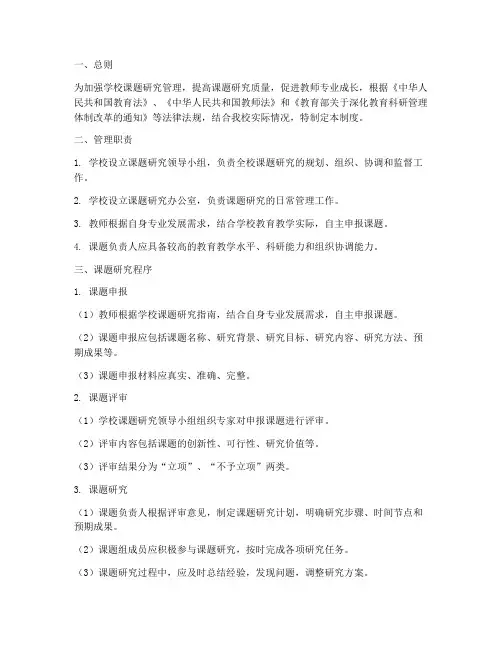 一、总则

为加强学校课题研究管理，提高课题研究质量，促进教师专业成长，根据《中华人民共和国教育法》、《中华人民共和国教师法》和《教育部关于深化教育科研管理体制改革的通知》等法律法规，结合我校实际情况，特制定本制度。

二、管理职责

1. 学校设立课题研究领导小组，负责全校课题研究的规划、组织、协调和监督工作。

2. 学校设立课题研究办公室，负责课题研究的日常管理工作。

3. 教师根据自身专业发展需求，结合学校教育教学实际，自主申报课题。

4. 课题负责人应具备较高的教育教学水平、科研能力和组织协调能力。

三、课题研究程序

1. 课题申报

（1）教师根据学校课题研究指南，结合自身专业发展需求，自主申报课题。

（2）课题申报应包括课题名称、研究背景、研究目标、研究内容、研究方法、预期成果等。

（3）课题申报材料应真实、准确、完整。

2. 课题评审

（1）学校课题研究领导小组组织专家对申报课题进行评审。

（2）评审内容包括课题的创新性、可行性、研究价值等。

（3）评审结果分为“立项”、“不予立项”两类。

3. 课题研究

（1）课题负责人根据评审意见，制定课题研究计划，明确研究步骤、时间节点和预期成果。

（2）课题组成员应积极参与课题研究，按时完成各项研究任务。

（3）课题研究过程中，应及时总结经验，发现问题，调整研究方案。